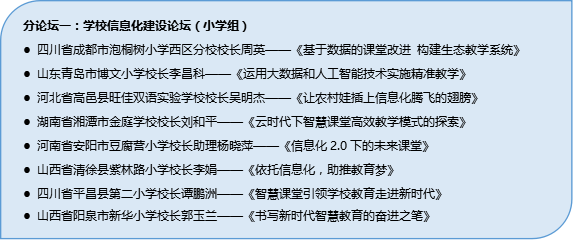 分论坛一：学校信息化建设论坛（小学组）

● 四川省成都市泡桐树小学西区分校校长周英——《基于数据的课堂改进 构建生态教学系统》
● 山东青岛市博文小学校长李昌科——《运用大数据和人工智能技术实施精准教学》
● 河北省高邑县旺佳双语实验学校校长吴明杰——《让农村娃插上信息化腾飞的翅膀》
● 湖南省湘潭市金庭学校校长刘和平——《云时代下智慧课堂高效教学模式的探索》
● 河南省安阳市豆腐营小学校长助理杨晓萍——《信息化 2.0 下的未来课堂》
● 山西省清徐县紫林路小学校长李娟——《依托信息化，助推教育梦》
● 四川省平昌县第二小学校长谭鹏洲——《智慧课堂引领学校教育走进新时代》
● 山西省阳泉市新华小学校长郭玉兰——《书写新时代智慧教育的奋进之笔》